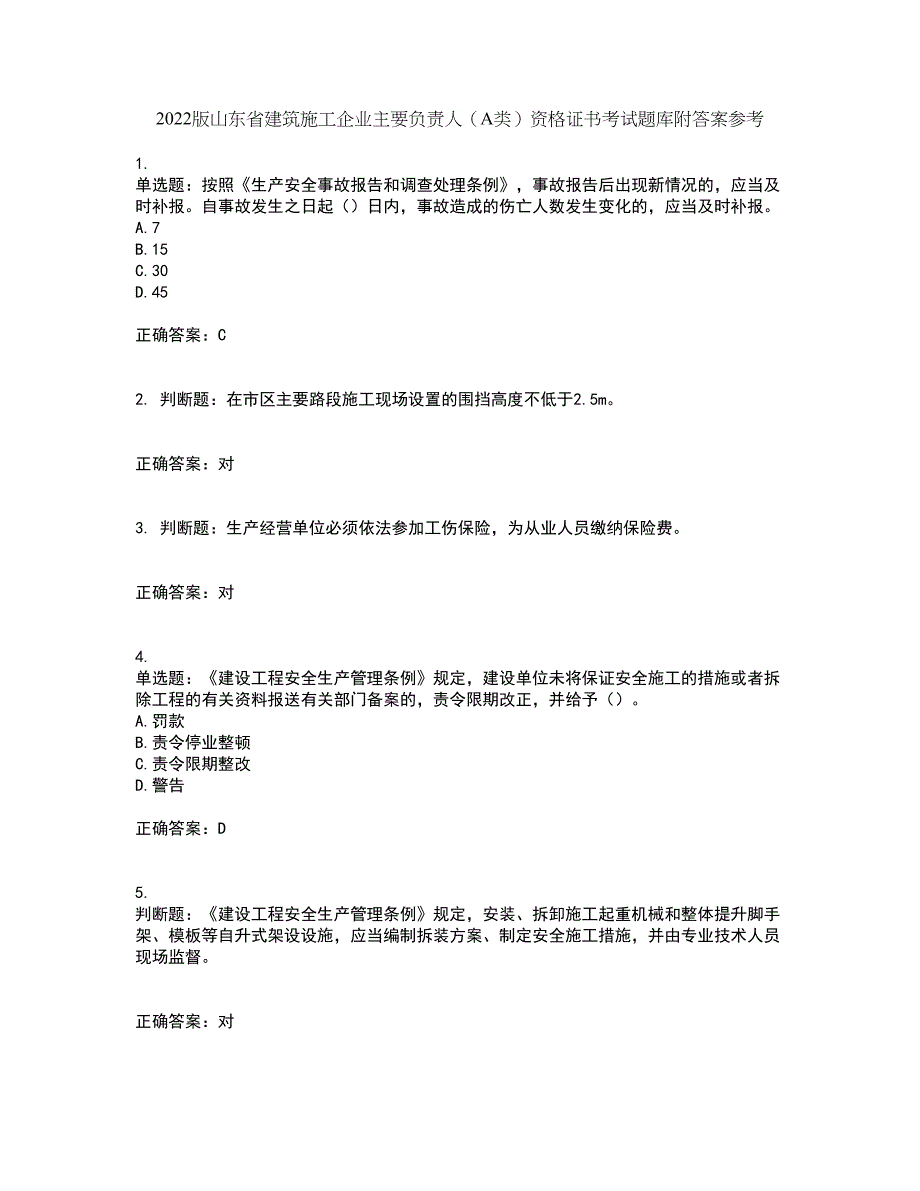 2022版山东省建筑施工企业主要负责人（A类）资格证书考试题库附答案参考

1.
单选题：按照《生产安全事故报告和调查处理条例》，事故报告后出现新情况的，应当及时补报。自事故发生之日起（）日内，事故造成的伤亡人数发生变化的，应当及时补报。
A.7
B.15
C.30
D.45

正确答案：C

2. 判断题：在市区主要路段施工现场设置的围挡高度不低于2.5m。

正确答案：对

3. 判断题：生产经营单位必须依法参加工伤保险，为从业人员缴纳保险费。

正确答案：对

4.
单选题：《建设工程安全生产管理条例》规定，建设单位未将保证安全施工的措施或者拆除工程的有关资料报送有关部门备案的，责令限期改正，并给予（）。
A.罚款
B.责令停业整顿
C.责令限期整改
D.警告

正确答案：D

5.
判断题：《建设工程安全生产管理条例》规定，安装、拆卸施工起重机械和整体提升脚手架、模板等自升式架设设施，应当编制拆装方案、制定安全施工措施，并由专业技术人员现场监督。

正确答案：对